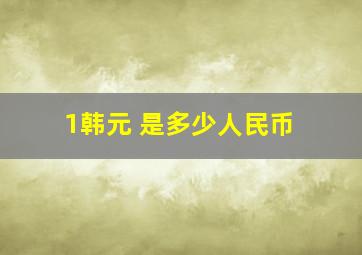 1韩元 是多少人民币